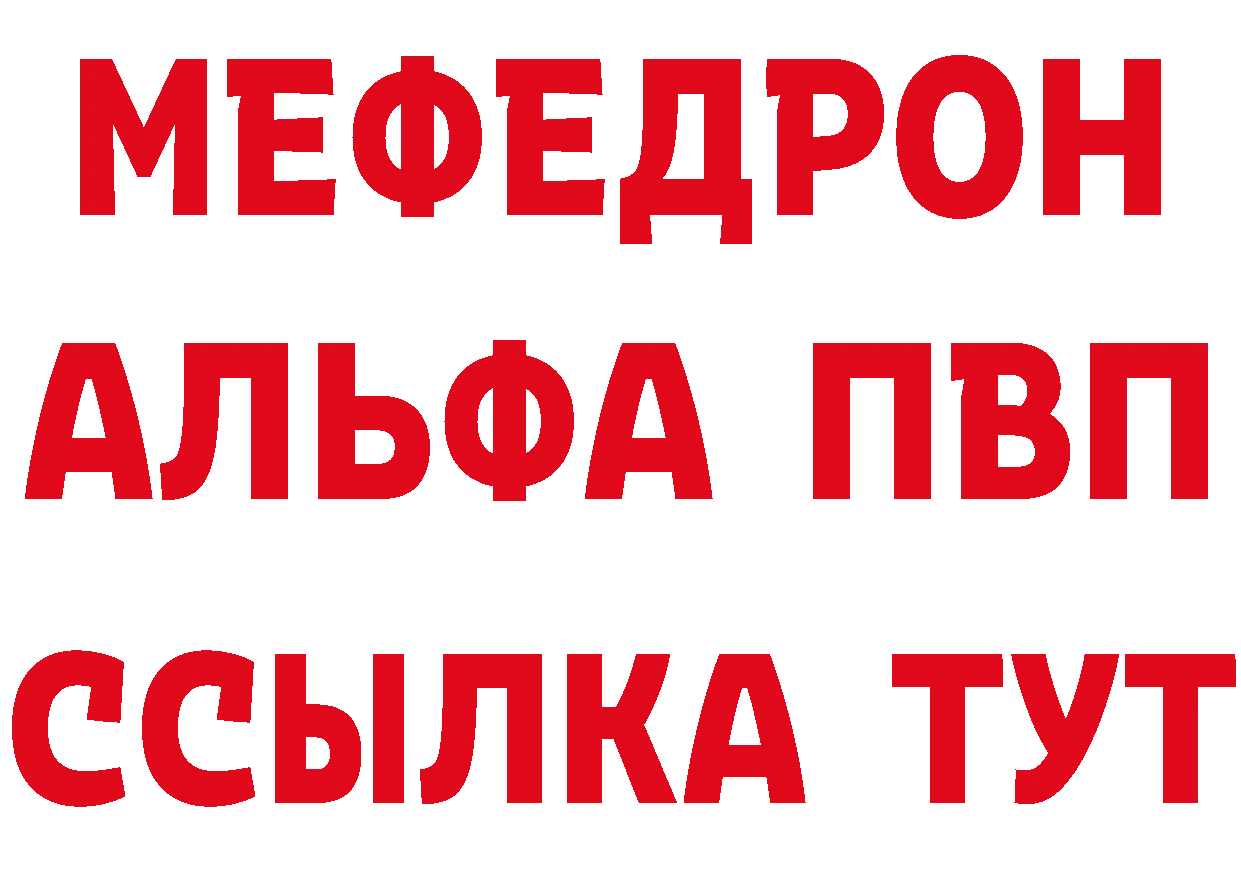 МЕФЕДРОН
АЛЬФА ПВП
ССЫЛКА ТУТ